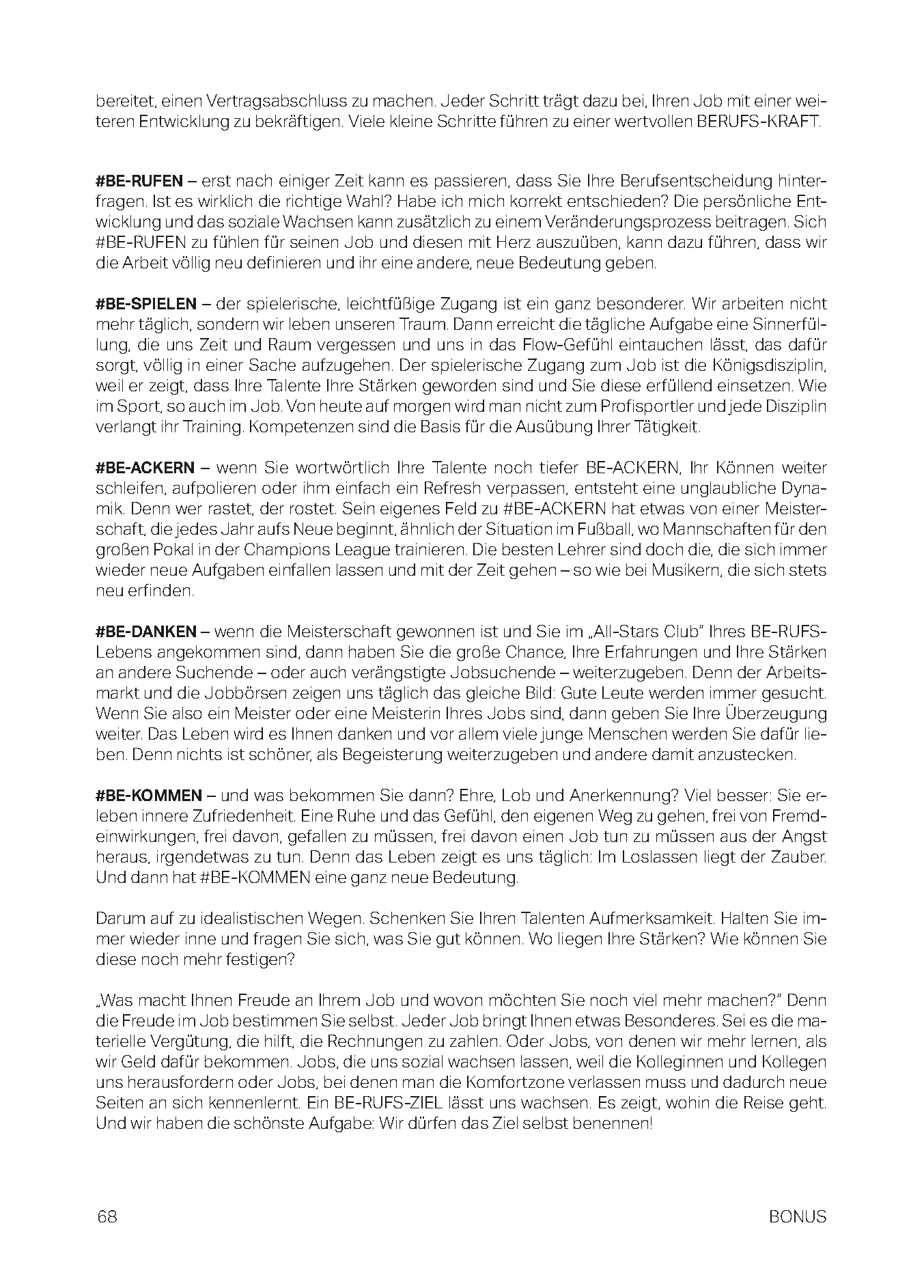 bereitet, einen Vertragsabschluss zu machen. Jeder Schritt trägt dazu bei, Ihren Job mit einer weiteren Entwicklung zu bekräftigen. Viele kleine Schritte führen zu einer wertvollen BERUFS-KRAFT.

#BE-RUFEN – erst nach einiger Zeit kann es passieren, dass Sie Ihre Berufsentscheidung hinterfragen. Ist es wirklich die richtige Wahl? Habe ich mich korrekt entschieden? Die persönliche Entwicklung und das soziale Wachsen kann zusätzlich zu einem Veränderungsprozess beitragen. Sich #BE-RUFEN zu fühlen für seinen Job und diesen mit Herz auszuüben, kann dazu führen, dass wir die Arbeit völlig neu definieren und ihr eine andere, neue Bedeutung geben.

#BE-SPIELEN – der spielerische, leichtfüßige Zugang ist ein ganz besonderer. Wir arbeiten nicht mehr täglich, sondern wir leben unseren Traum. Dann erreicht die tägliche Aufgabe eine Sinnerfüllung, die uns Zeit und Raum vergessen und uns in das Flow-Gefühl eintauchen lässt, das dafür sorgt, völlig in einer Sache aufzugehen. Der spielerische Zugang zum Job ist die Königsdisziplin, weil er zeigt, dass Ihre Talente Ihre Stärken geworden sind und Sie diese erfüllend einsetzen. Wie im Sport, so auch im Job. Von heute auf morgen wird man nicht zum Profisportler und jede Disziplin verlangt ihr Training. Kompetenzen sind die Basis für die Ausübung Ihrer Tätigkeit.

#BE-ACKERN – wenn Sie wortwörtlich Ihre Talente noch tiefer BE-ACKERN, Ihr Können weiter schleifen, aufpolieren oder ihm einfach ein Refresh verpassen, entsteht eine unglaubliche Dynamik. Denn wer rastet, der rostet. Sein eigenes Feld zu #BE-ACKERN hat etwas von einer Meisterschaft, die jedes Jahr aufs Neue beginnt, ähnlich der Situation im Fußball, wo Mannschaften für den großen Pokal in der Champions League trainieren. Die besten Lehrer sind doch die, die sich immer wieder neue Aufgaben einfallen lassen und mit der Zeit gehen – so wie bei Musikern, die sich stets neu erfinden.

#BE-DANKEN – wenn die Meisterschaft gewonnen ist und Sie im „All-Stars Club" Ihres BE-RUFS-Lebens angekommen sind, dann haben Sie die große Chance, Ihre Erfahrungen und Ihre Stärken an andere Suchende – oder auch verängstigte Jobsuchende – weiterzugeben. Denn der Arbeitsmarkt und die Jobbörsen zeigen uns täglich das gleiche Bild: Gute Leute werden immer gesucht. Wenn Sie also ein Meister oder eine Meisterin Ihres Jobs sind, dann geben Sie Ihre Überzeugung weiter. Das Leben wird es Ihnen danken und vor allem viele junge Menschen werden Sie dafür lieben. Denn nichts ist schöner, als Begeisterung weiterzugeben und andere damit anzustecken.

#BE-KOMMEN – und was bekommen Sie dann? Ehre, Lob und Anerkennung? Viel besser: Sie erleben innere Zufriedenheit. Eine Ruhe und das Gefühl, den eigenen Weg zu gehen, frei von Fremdeinwirkungen, frei davon, gefallen zu müssen, frei davon einen Job tun zu müssen aus der Angst heraus, irgendetwas zu tun. Denn das Leben zeigt es uns täglich: Im Loslassen liegt der Zauber. Und dann hat #BE-KOMMEN eine ganz neue Bedeutung.

Darum auf zu idealistischen Wegen. Schenken Sie Ihren Talenten Aufmerksamkeit. Halten Sie immer wieder inne und fragen Sie sich, was Sie gut können. Wo liegen Ihre Stärken? Wie können Sie diese noch mehr festigen?

„Was macht Ihnen Freude an Ihrem Job und wovon möchten Sie noch viel mehr machen?" Denn die Freude im Job bestimmen Sie selbst. Jeder Job bringt Ihnen etwas Besonderes. Sei es die materielle Vergütung, die hilft, die Rechnungen zu zahlen. Oder Jobs, von denen wir mehr lernen, als wir Geld dafür bekommen. Jobs, die uns sozial wachsen lassen, weil die Kolleginnen und Kollegen uns herausfordern oder Jobs, bei denen man die Komfortzone verlassen muss und dadurch neue Seiten an sich kennenlernt. Ein BE-RUFS-ZIEL lässt uns wachsen. Es zeigt, wohin die Reise geht. Und wir haben die schönste Aufgabe: Wir dürfen das Ziel selbst benennen!

68 BONUS